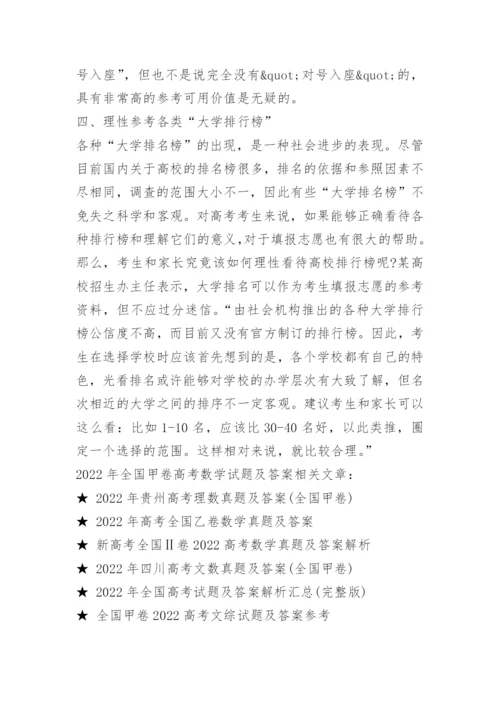 号入座”，但也不是说完全没有&quot;对号入座&quot;的，具有非常高的参考可用价值是无疑的。

四、理性参考各类“大学排行榜”

各种“大学排名榜”的出现，是一种社会进步的表现。尽管目前国内关于高校的排名榜很多，排名的依据和参照因素不尽相同，调查的范围大小不一，因此有些“大学排名榜”不免失之科学和客观。对高考考生来说，如果能够正确看待各种排行榜和理解它们的意义，对于填报志愿也有很大的帮助。那么，考生和家长究竟该如何理性看待高校排行榜呢?某高校招生办主任表示，大学排名可以作为考生填报志愿的参考资料，但不应过分迷信。“由社会机构推出的各种大学排行榜公信度不高，而目前又没有官方制订的排行榜。因此，考生在选择学校时应该首先想到的是，各个学校都有自己的特色，光看排名或许能够对学校的办学层次有大致了解，但名次相近的大学之间的排序不一定客观。建议考生和家长可以这么看：比如 1-10 名，应该比 30-40 名好，以此类推，圈定一个选择的范围。这样相对来说，就比较合理。”

2022 年全国甲卷高考数学试题及答案相关文章：

★ 2022 年贵州高考理数真题及答案(全国甲卷)

★ 2022 年高考全国乙卷数学真题及答案

★ 新高考全国Ⅱ卷 2022 高考数学真题及答案解析

★ 2022 年四川高考文数真题及答案(全国甲卷)

★ 2022 年全国高考试题及答案解析汇总(完整版)

★ 全国甲卷 2022 高考文综试题及答案参考